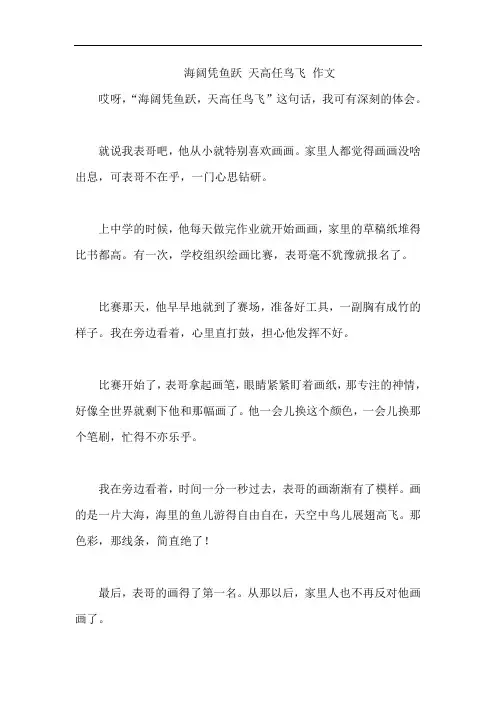 海阔凭鱼跃 天高任鸟飞 作文

哎呀，“海阔凭鱼跃，天高任鸟飞”这句话，我可有深刻的体会。

就说我表哥吧，他从小就特别喜欢画画。家里人都觉得画画没啥出息，可表哥不在乎，一门心思钻研。

上中学的时候，他每天做完作业就开始画画，家里的草稿纸堆得比书都高。有一次，学校组织绘画比赛，表哥毫不犹豫就报名了。

比赛那天，他早早地就到了赛场，准备好工具，一副胸有成竹的样子。我在旁边看着，心里直打鼓，担心他发挥不好。

比赛开始了，表哥拿起画笔，眼睛紧紧盯着画纸，那专注的神情，好像全世界就剩下他和那幅画了。他一会儿换这个颜色，一会儿换那个笔刷，忙得不亦乐乎。

我在旁边看着，时间一分一秒过去，表哥的画渐渐有了模样。画的是一片大海，海里的鱼儿游得自由自在，天空中鸟儿展翅高飞。那色彩，那线条，简直绝了！

最后，表哥的画得了第一名。从那以后，家里人也不再反对他画画了。